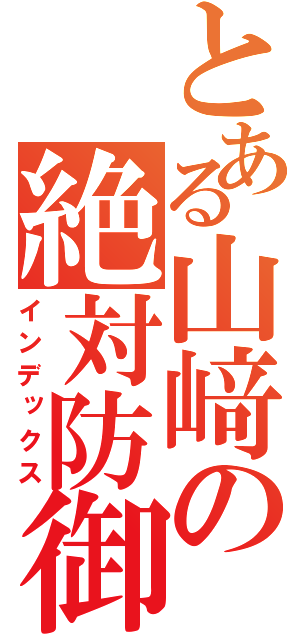 とある山﨑の絶対防御
インデックス